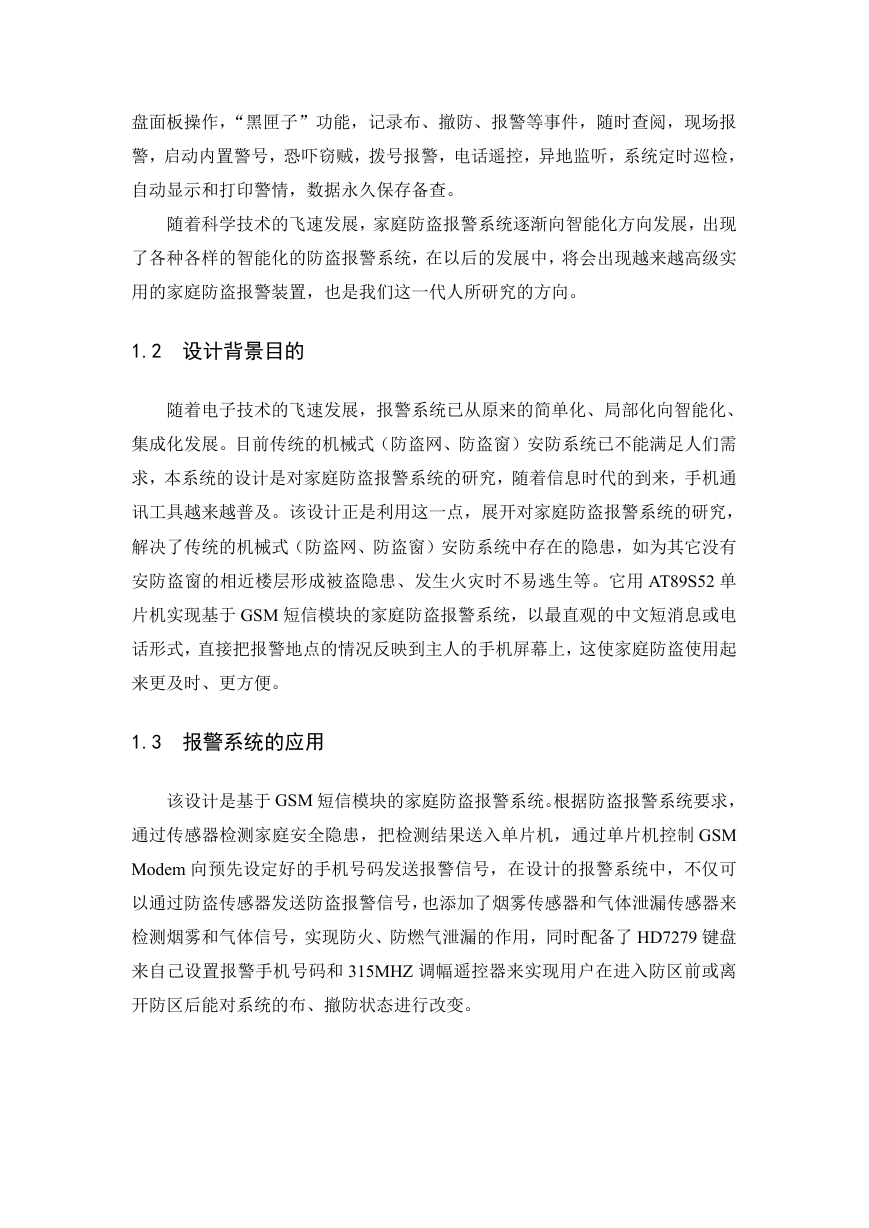 盘面板操作，“黑匣子”功能，记录布、撤防、报警等事件，随时查阅，现场报警，启动内置警号，恐吓窃贼，拨号报警，电话遥控，异地监听，系统定时巡检，自动显示和打印警情，数据永久保存备查。

随着科学技术的飞速发展，家庭防盗报警系统逐渐向智能化方向发展，出现了各种各样的智能化的防盗报警系统，在以后的发展中，将会出现越来越高级实用的家庭防盗报警装置，也是我们这一代人所研究的方向。

1.2 设计背景目的

随着电子技术的飞速发展，报警系统已从原来的简单化、局部化向智能化、集成化发展。目前传统的机械式（防盗网、防盗窗）安防系统已不能满足人们需求，本系统的设计是对家庭防盗报警系统的研究，随着信息时代的到来，手机通讯工具越来越普及。该设计正是利用这一点，展开对家庭防盗报警系统的研究，解决了传统的机械式（防盗网、防盗窗）安防系统中存在的隐患，如为其它没有安防盗窗的相近楼层形成被盗隐患、发生火灾时不易逃生等。它用 AT89S52 单片机实现基于 GSM 短信模块的家庭防盗报警系统，以最直观的中文短消息或电话形式，直接把报警地点的情况反映到主人的手机屏幕上，这使家庭防盗使用起来更及时、更方便。

1.3 报警系统的应用

该设计是基于 GSM 短信模块的家庭防盗报警系统。根据防盗报警系统要求，通过传感器检测家庭安全隐患，把检测结果送入单片机，通过单片机控制 GSM Modem 向预先设定好的手机号码发送报警信号，在设计的报警系统中，不仅可以通过防盗传感器发送防盗报警信号，也添加了烟雾传感器和气体泄漏传感器来检测烟雾和气体信号，实现防火、防燃气泄漏的作用，同时配备了 HD7279 键盘来自己设置报警手机号码和 315MHZ 调幅遥控器来实现用户在进入防区前或离开防区后能对系统的布、撤防状态进行改变。